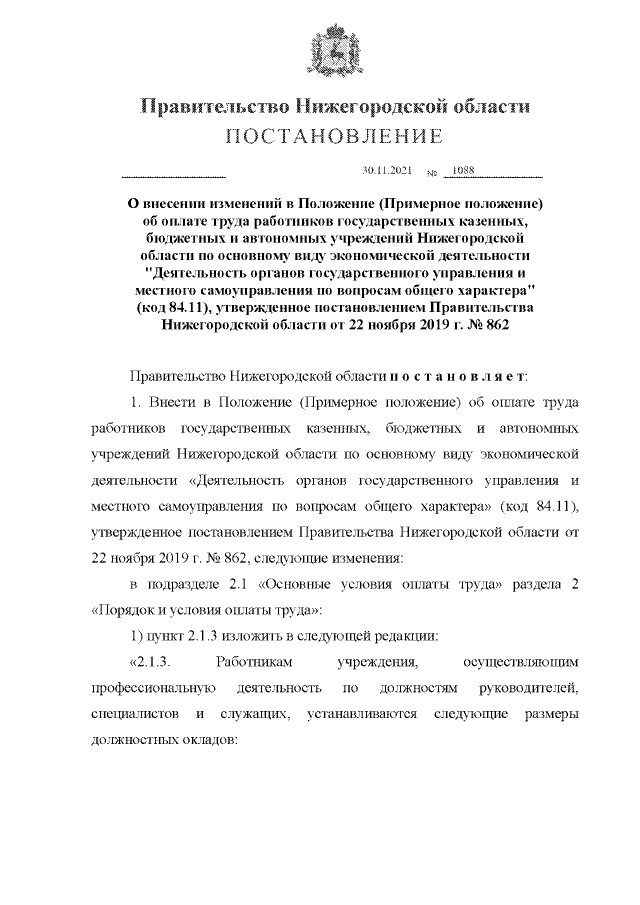 Правительство Нижегородской области
ПОСТАНОВЛЕНИЕ

30.11.2021 № 1088

О внесении изменений в Положение (Примерное положение) об оплате труда работников государственных казенных, бюджетных и автономных учреждений Нижегородской области по основному виду экономической деятельности "Деятельность органов государственного управления и местного самоуправления по вопросам общего характера" (код 84.11), утвержденное постановлением Правительства Нижегородской области от 22 ноября 2019 г. № 862

Правительство Нижегородской области п о с т а н о в л я е т:

1. Внести в Положение (Примерное положение) об оплате труда работников государственных казенных, бюджетных и автономных учреждений Нижегородской области по основному виду экономической деятельности «Деятельность органов государственного управления и местного самоуправления по вопросам общего характера» (код 84.11), утвержденное постановлением Правительства Нижегородской области от 22 ноября 2019 г. № 862, следующие изменения:

в подразделе 2.1 «Основные условия оплаты труда» раздела 2 «Порядок и условия оплаты труда»:

1) пункт 2.1.3 изложить в следующей редакции:

«2.1.3. Работникам учреждения, осуществляющим профессиональную деятельность по должностям руководителей, специалистов и служащих, устанавливаются следующие размеры должностных окладов: